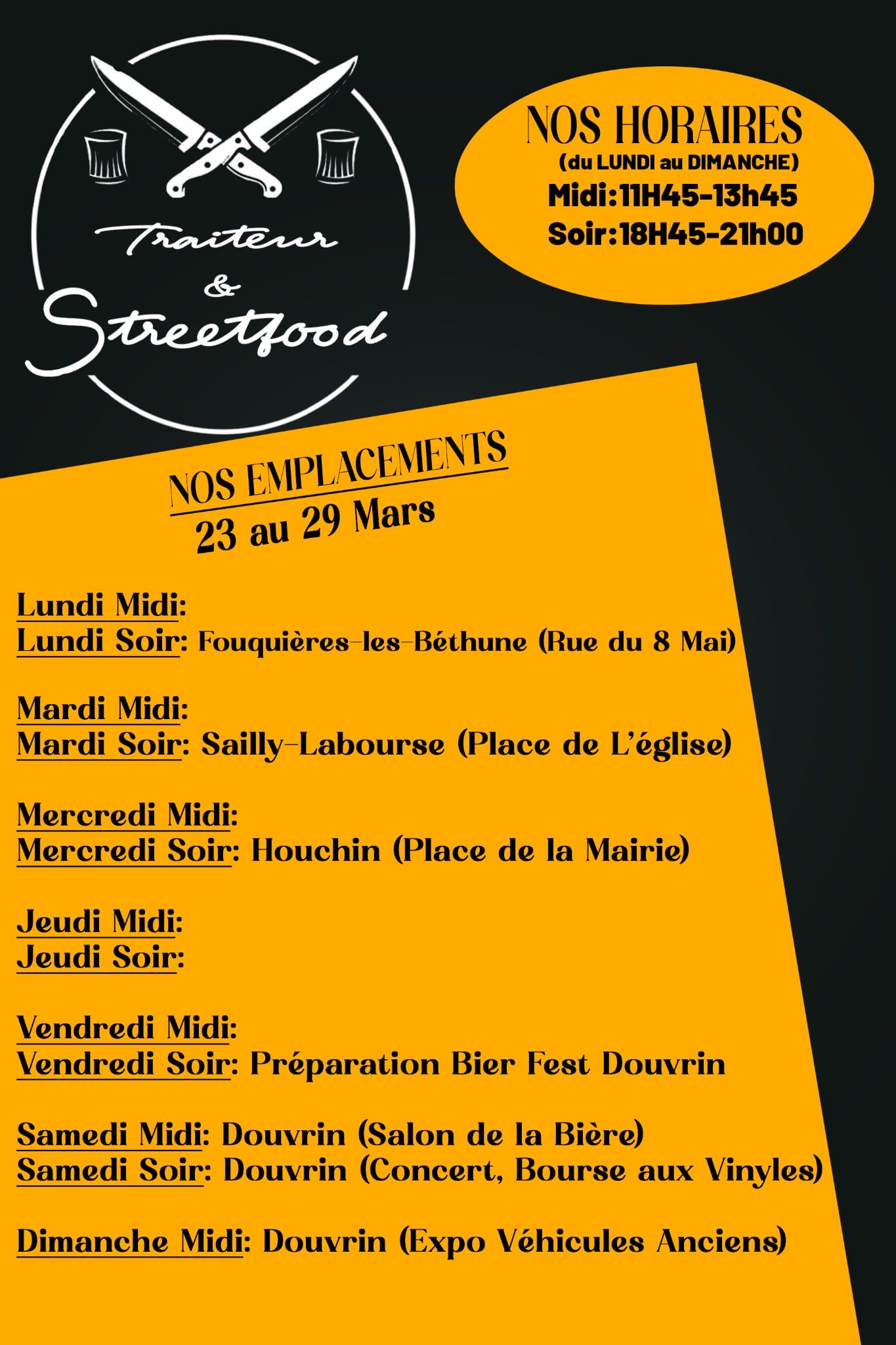 Traiteur
&
Streetfood

NOS HORAIRES
(du LUNDI au DIMANCHE)
Midi:11H45-13h45
Soir:18H45-21h00

NOS EMPLACEMENTS
23 au 29 Mars

Lundi Midi:
Lundi Soir: Fouquières-les-Béthune (Rue du 8 Mai)

Mardi Midi:
Mardi Soir: Sailly-Labourse (Place de L'église)

Mercredi Midi:
Mercredi Soir: Houchin (Place de la Mairie)

Jeudi Midi:
Jeudi Soir:

Vendredi Midi:
Vendredi Soir: Préparation Bier Fest Douvrin

Samedi Midi: Douvrin (Salon de la Bière)
Samedi Soir: Douvrin (Concert, Bourse aux Vinyles)

Dimanche Midi: Douvrin (Expo Véhicules Anciens)